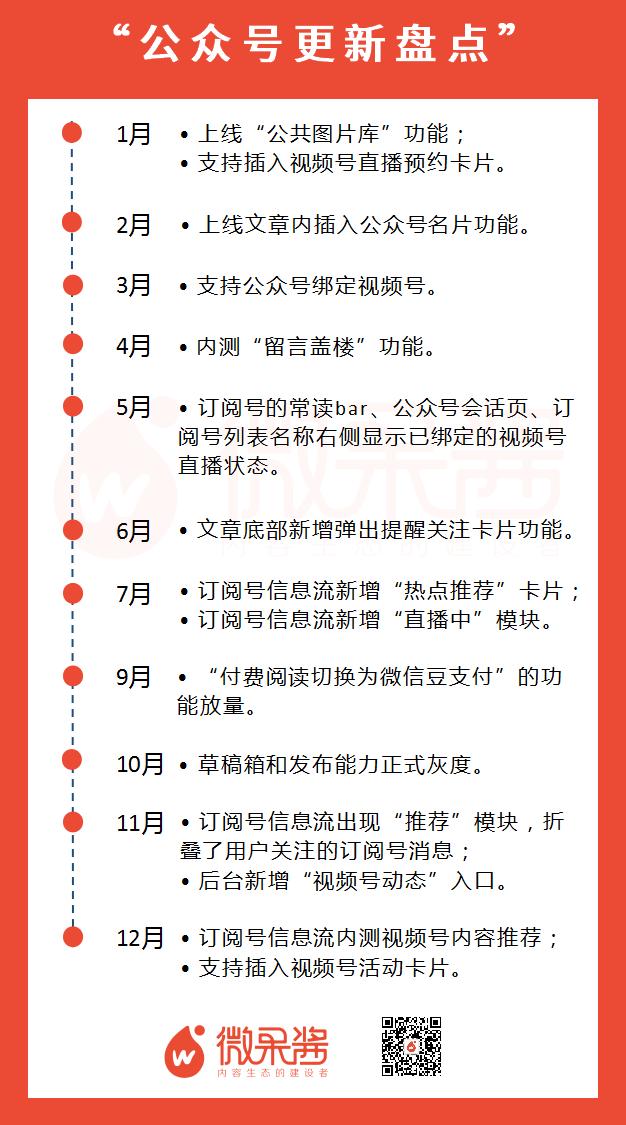 “公众号更新盘点”

1月 • 上线“公共图片库”功能；
• 支持插入视频号直播预约卡片。

2月 • 上线文章内插入公众号名片功能。

3月 • 支持公众号绑定视频号。

4月 • 内测“留言盖楼”功能。

5月 • 订阅号的常读bar、公众号会话页、订阅号列表名称右侧显示已绑定的视频号直播状态。

6月 • 文章底部新增弹出提醒关注卡片功能。

7月 • 订阅号信息流新增“热点推荐”卡片；
• 订阅号信息流新增“直播中”模块。

9月 • “付费阅读切换为微信豆支付”的功能放量。

10月 • 草稿箱和发布能力正式灰度。

11月 • 订阅号信息流出现“推荐”模块，折叠了用户关注的订阅号消息；
• 后台新增“视频号动态”入口。

12月 • 订阅号信息流内测视频号内容推荐；
• 支持插入视频号活动卡片。

微果酱
内容生态的建设者